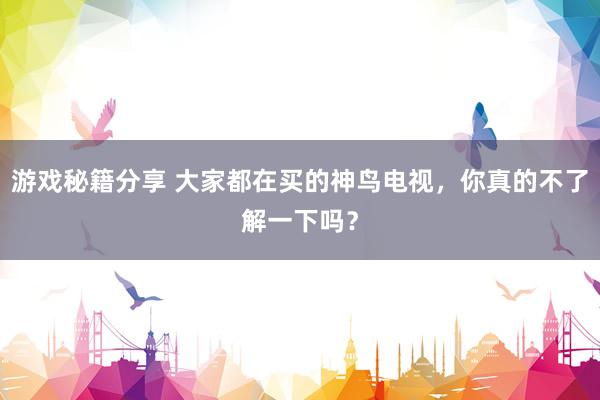 游戏秘籍分享 大家都在买的神鸟电视，你真的不了解一下吗？